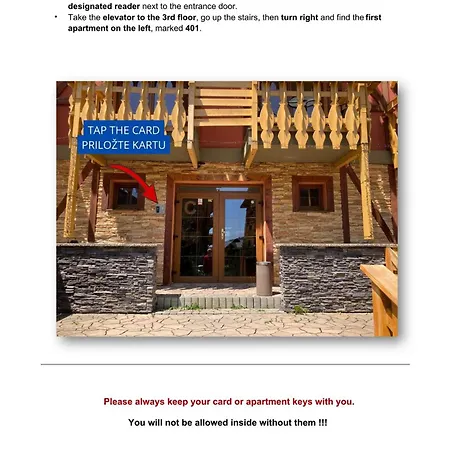 designated reader next to the entrance door.

• Take the elevator to the 3rd floor, go up the stairs, then turn right and find the first apartment on the left, marked 401.

TAP THE CARD
PRILOŽTE KARTU

C

Please always keep your card or apartment keys with you.

You will not be allowed inside without them !!!